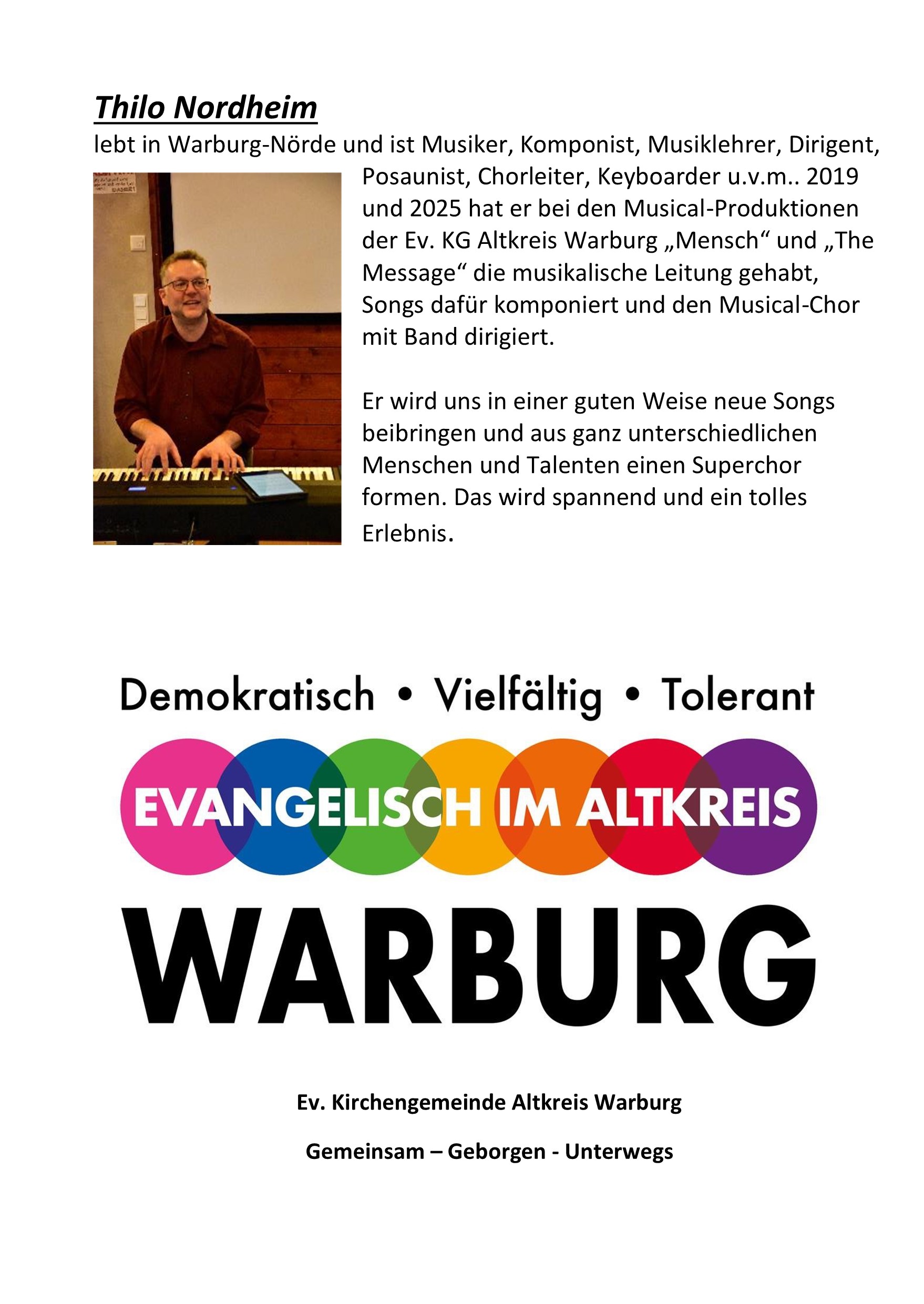 Thilo Nordheim

lebt in Warburg-Nörde und ist Musiker, Komponist, Musiklehrer, Dirigent, Posaunist, Chorleiter, Keyboarder u.v.m.. 2019 und 2025 hat er bei den Musical-Produktionen der Ev. KG Altkreis Warburg „Mensch“ und „The Message“ die musikalische Leitung gehabt, Songs dafür komponiert und den Musical-Chor mit Band dirigiert.

Er wird uns in einer guten Weise neue Songs beibringen und aus ganz unterschiedlichen Menschen und Talenten einen Superchor formen. Das wird spannend und ein tolles Erlebnis.

Demokratisch • Vielfältig • Tolerant

EVANGELISCH IM ALTKREIS

WARBURG

Ev. Kirchengemeinde Altkreis Warburg

Gemeinsam – Geborgen - Unterwegs